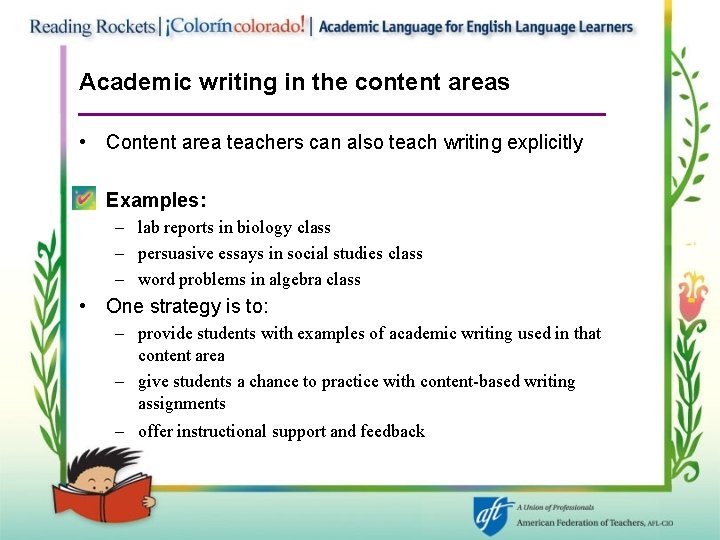 Reading Rockets | ¡Colorín colorado! | Academic Language for English Language Learners

Academic writing in the content areas

• Content area teachers can also teach writing explicitly

Examples:
– lab reports in biology class
– persuasive essays in social studies class
– word problems in algebra class

• One strategy is to:
– provide students with examples of academic writing used in that content area
– give students a chance to practice with content-based writing assignments
– offer instructional support and feedback

aft A Union of Professionals
American Federation of Teachers, AFL-CIO